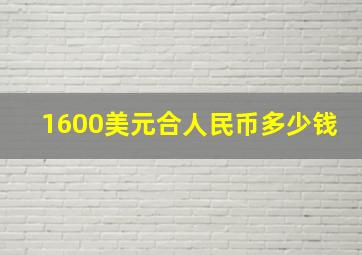 1600美元合人民币多少钱